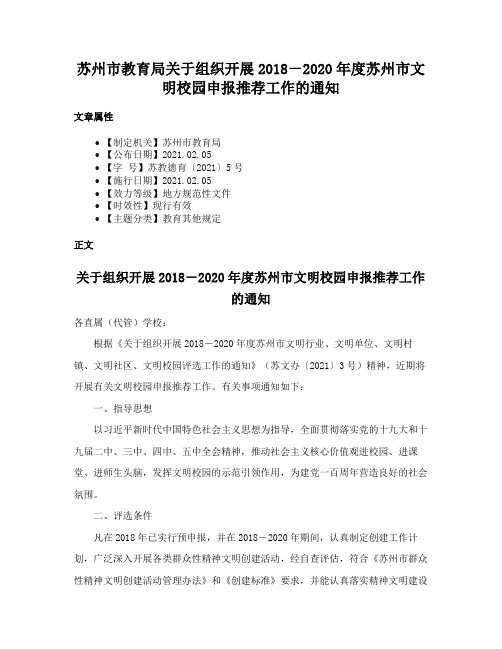 苏州市教育局关于组织开展 2018－2020 年度苏州市文明校园申报推荐工作的通知

文章属性

• 【制定机关】苏州市教育局
• 【公布日期】2021.02.05
• 【字　号】苏教德育〔2021〕5 号
• 【施行日期】2021.02.05
• 【效力等级】地方规范性文件
• 【时效性】现行有效
• 【主题分类】教育其他规定

正文

关于组织开展 2018－2020 年度苏州市文明校园申报推荐工作的通知

各直属（代管）学校：

根据《关于组织开展 2018－2020 年度苏州市文明行业、文明单位、文明村镇、文明社区、文明校园评选工作的通知》（苏文办〔2021〕3 号）精神，近期将开展有关文明校园申报推荐工作。有关事项通知如下：

一、指导思想

以习近平新时代中国特色社会主义思想为指导，全面贯彻落实党的十九大和十九届二中、三中、四中、五中全会精神，推动社会主义核心价值观进校园、进课堂、进师生头脑，发挥文明校园的示范引领作用，为建党一百周年营造良好的社会氛围。

二、评选条件

凡在 2018 年已实行预申报，并在 2018－2020 年期间，认真制定创建工作计划，广泛深入开展各类群众性精神文明创建活动，经自查评估，符合《苏州市群众性精神文明创建活动管理办法》和《创建标准》要求，并能认真落实精神文明建设